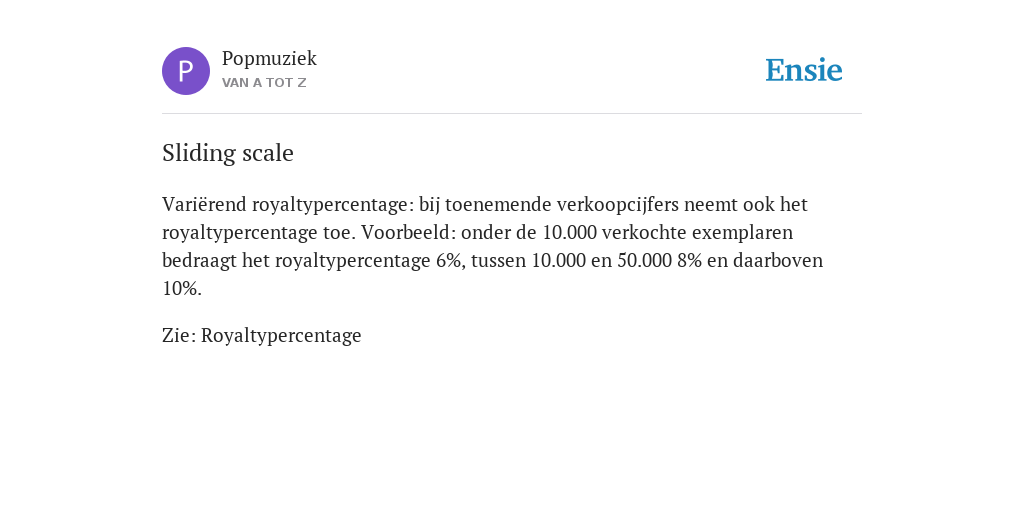 P

Popmuziek
VAN A TOT Z

Ensie

Sliding scale

Variërend royaltypercentage: bij toenemende verkoopcijfers neemt ook het royaltypercentage toe. Voorbeeld: onder de 10.000 verkochte exemplaren bedraagt het royaltypercentage 6%, tussen 10.000 en 50.000 8% en daarboven 10%.

Zie: Royaltypercentage